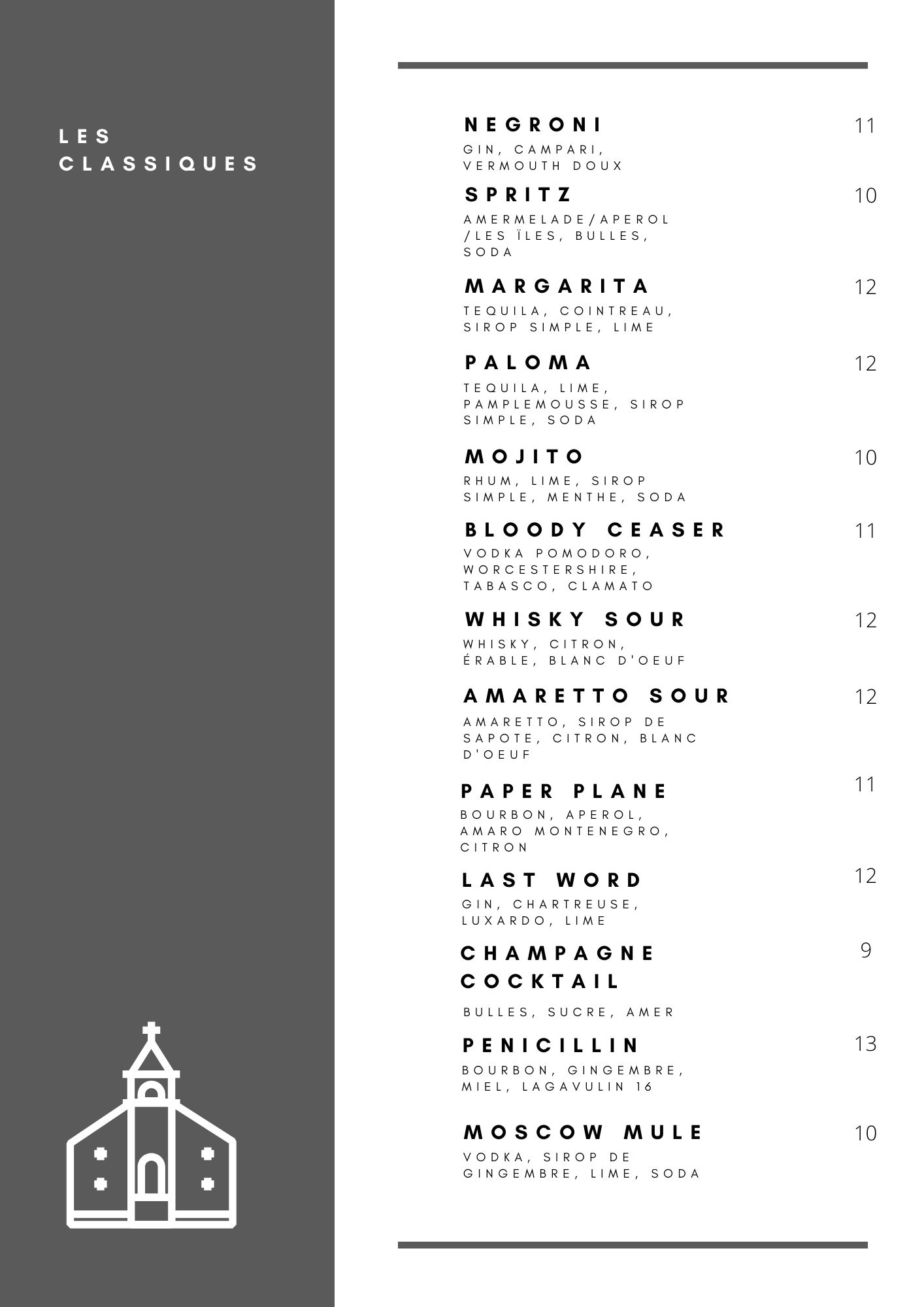 LES CLASSIQUES

NEGRONI 11
GIN, CAMPARI, VERMOUTH DOUX

SPRITZ 10
AMERMELADE/APEROL /LES ÏLES, BULLES, SODA

MARGARITA 12
TEQUILA, COINTREAU, SIROP SIMPLE, LIME

PALOMA 12
TEQUILA, LIME, PAMPLEMOUSSE, SIROP SIMPLE, SODA

MOJITO 10
RHUM, LIME, SIROP SIMPLE, MENTHE, SODA

BLOODY CEASER 11
VODKA POMODORO, WORCESTERSHIRE, TABASCO, CLAMATO

WHISKY SOUR 12
WHISKY, CITRON, ÉRABLE, BLANC D'OEUF

AMARETTO SOUR 12
AMARETTO, SIROP DE SAPOTE, CITRON, BLANC D'OEUF

PAPER PLANE 11
BOURBON, APEROL, AMARO MONTENEGRO, CITRON

LAST WORD 12
GIN, CHARTREUSE, LUXARDO, LIME

CHAMPAGNE COCKTAIL 9
BULLES, SUCRE, AMER

PENICILLIN 13
BOURBON, GINGEMBRE, MIEL, LAGAVULIN 16

MOSCOW MULE 10
VODKA, SIROP DE GINGEMBRE, LIME, SODA